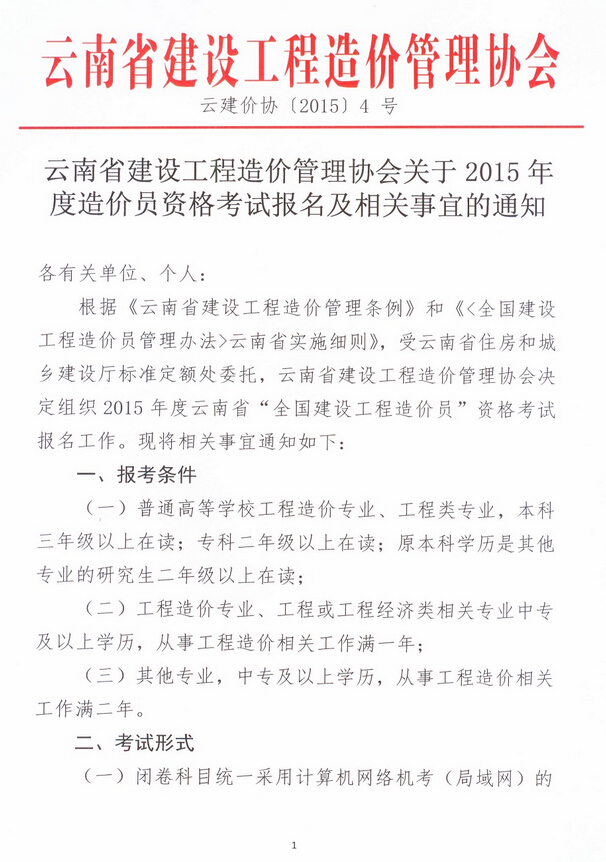 云南省建设工程造价管理协会

云建价协〔2015〕4 号

云南省建设工程造价管理协会关于 2015 年度造价员资格考试报名及相关事宜的通知

各有关单位、个人：

根据《云南省建设工程造价管理条例》和《<全国建设工程造价员管理办法>云南省实施细则》，受云南省住房和城乡建设厅标准定额处委托，云南省建设工程造价管理协会决定组织 2015 年度云南省“全国建设工程造价员”资格考试报名工作。现将相关事宜通知如下：

一、报考条件

（一）普通高等学校工程造价专业、工程类专业，本科三年级以上在读；专科二年级以上在读；原本科学历是其他专业的研究生二年级以上在读；

（二）工程造价专业、工程或工程经济类相关专业中专及以上学历，从事工程造价相关工作满一年；

（三）其他专业，中专及以上学历，从事工程造价相关工作满二年。

二、考试形式

（一）闭卷科目统一采用计算机网络机考（局域网）的

1